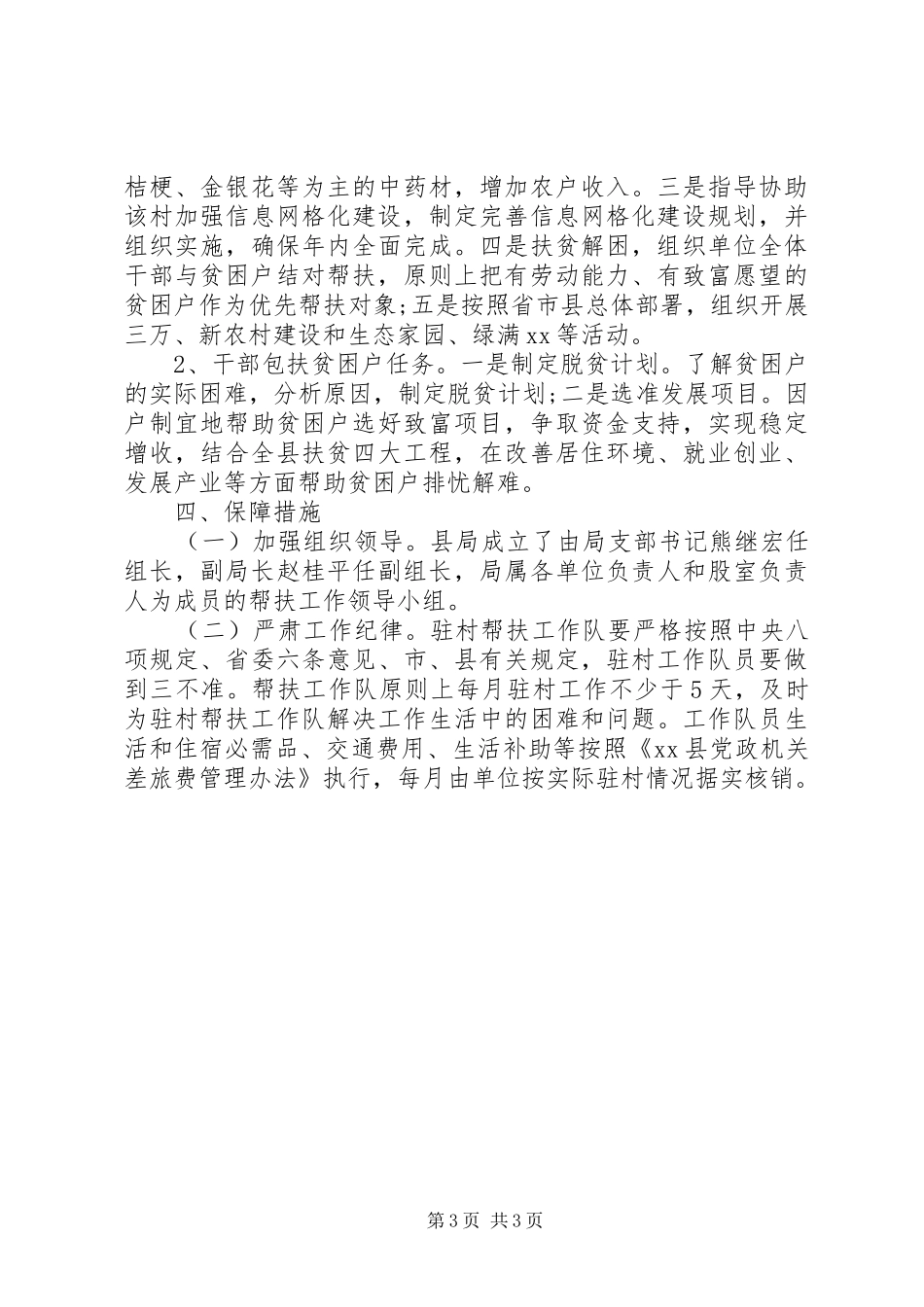 桔梗、金银花等为主的中药材，增加农户收入。三是指导协助该村加强信息网格化建设，制定完善信息网格化建设规划，并组织实施，确保年内全面完成。四是扶贫解困，组织单位全体干部与贫困户结对帮扶，原则上把有劳动能力、有致富愿望的贫困户作为优先帮扶对象;五是按照省市县总体部署，组织开展三万、新农村建设和生态家园、绿满xx等活动。

2、干部包扶贫困户任务。一是制定脱贫计划。了解贫困户的实际困难，分析原因，制定脱贫计划;二是选准发展项目。因户制宜地帮助贫困户选好致富项目，争取资金支持，实现稳定增收，结合全县扶贫四大工程，在改善居住环境、就业创业、发展产业等方面帮助贫困户排忧解难。

四、保障措施

（一）加强组织领导。县局成立了由局支部书记熊继宏任组长，副局长赵桂平任副组长，局属各单位负责人和股室负责人为成员的帮扶工作领导小组。

（二）严肃工作纪律。驻村帮扶工作队要严格按照中央八项规定、省委六条意见、市、县有关规定，驻村工作队员要做到三不准。帮扶工作队原则上每月驻村工作不少于5天，及时为驻村帮扶工作队解决工作生活中的困难和问题。工作队员生活和住宿必需品、交通费用、生活补助等按照《xx县党政机关差旅费管理办法》执行，每月由单位按实际驻村情况据实核销。

第3页 共3页